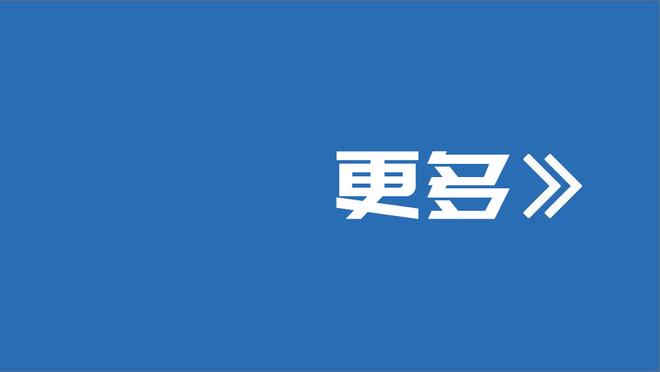 更多》